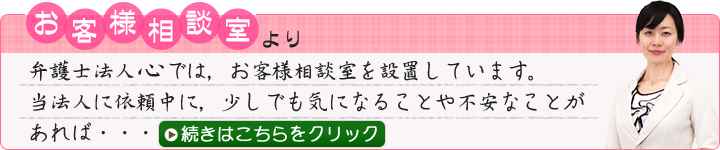 お客様相談室より

弁護士法人心では，お客様相談室を設置しています。当法人に依頼中に，少しでも気になることや不安なことがあれば・・・

続きはこちらをクリック